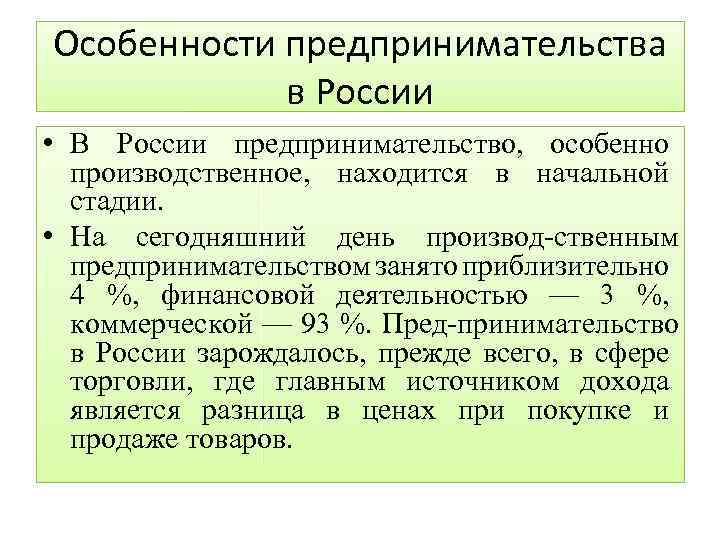 Особенности предпринимательства в России

• В России предпринимательство, особенно производственное, находится в начальной стадии.

• На сегодняшний день производ-ственным предпринимательством занято приблизительно 4 %, финансовой деятельностью — 3 %, коммерческой — 93 %. Пред-принимательство в России зарождалось, прежде всего, в сфере торговли, где главным источником дохода является разница в ценах при покупке и продаже товаров.